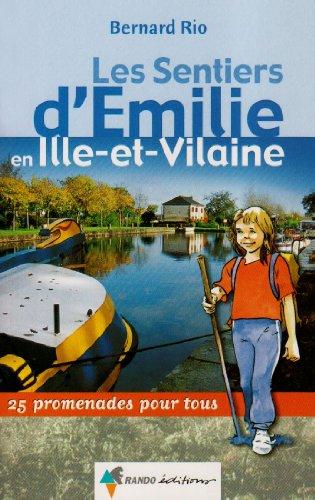 Bernard Rio

Les Sentiers d'Emilie en Ille-et-Vilaine

25 promenades pour tous

RANDO éditions